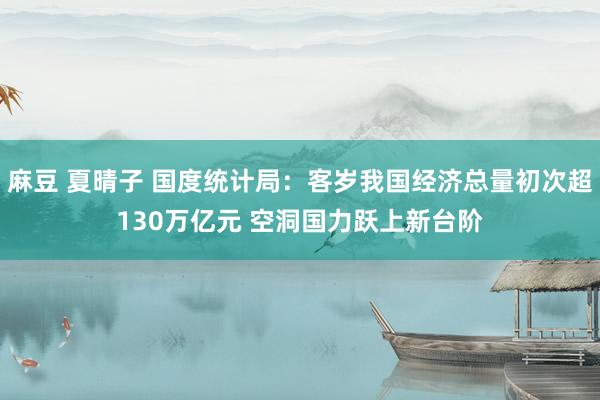 麻豆 夏晴子 国度统计局：客岁我国经济总量初次超130万亿元 空洞国力跃上新台阶